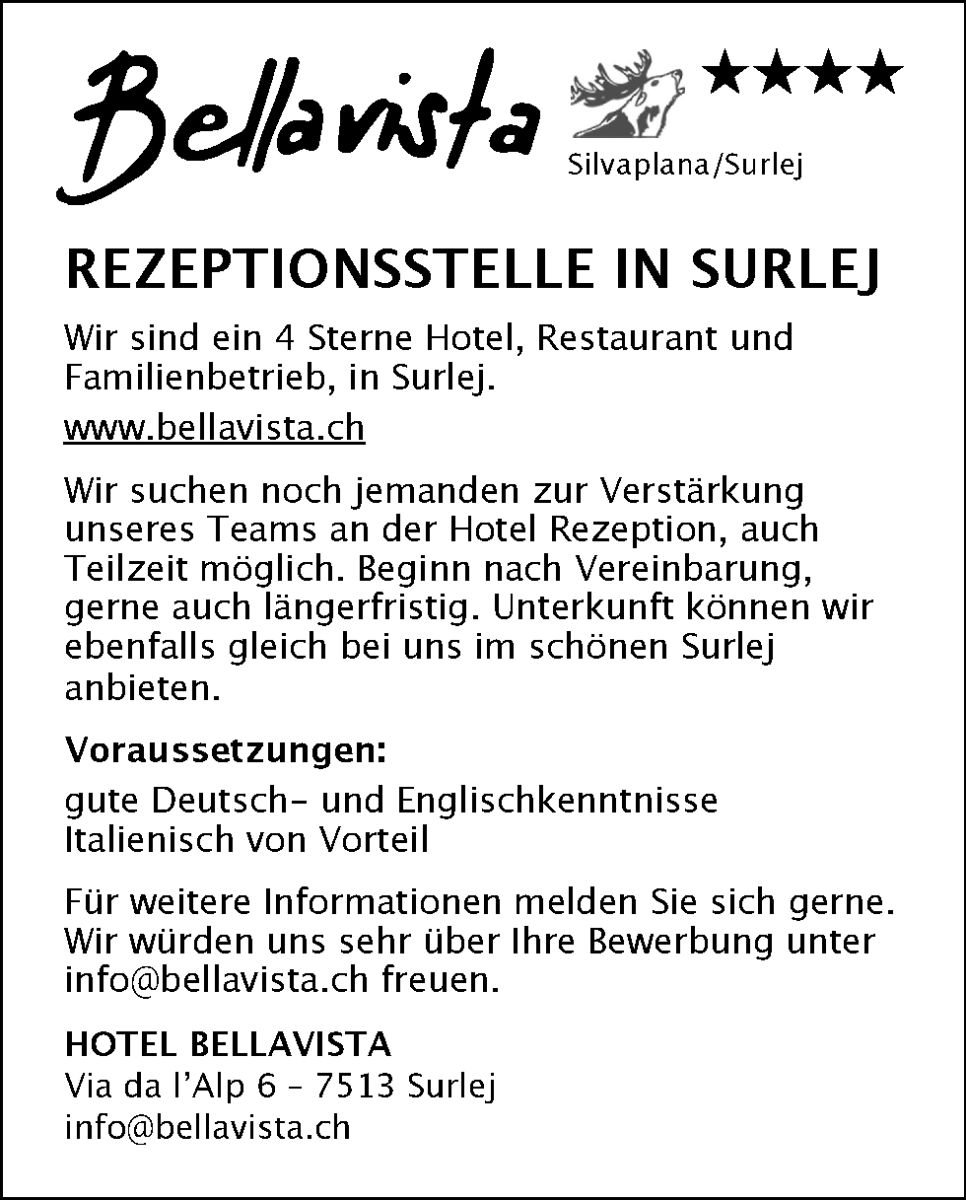 Bellavista ★★★★
Silvaplana/Surlej

REZEPTIONSSTELLE IN SURLEJ

Wir sind ein 4 Sterne Hotel, Restaurant und Familienbetrieb, in Surlej.

www.bellavista.ch

Wir suchen noch jemanden zur Verstärkung unseres Teams an der Hotel Rezeption, auch Teilzeit möglich. Beginn nach Vereinbarung, gerne auch längerfristig. Unterkunft können wir ebenfalls gleich bei uns im schönen Surlej anbieten.

Voraussetzungen:

gute Deutsch- und Englischkenntnisse
Italienisch von Vorteil

Für weitere Informationen melden Sie sich gerne. Wir würden uns sehr über Ihre Bewerbung unter info@bellavista.ch freuen.

HOTEL BELLAVISTA
Via da l'Alp 6 – 7513 Surlej
info@bellavista.ch